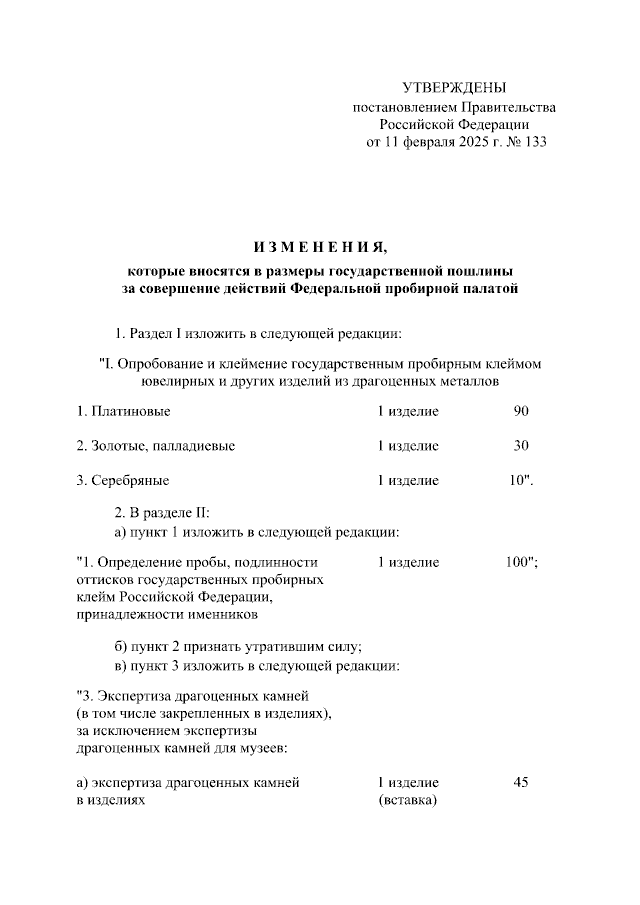 УТВЕРЖДЕНЫ
постановлением Правительства
Российской Федерации
от 11 февраля 2025 г. № 133

ИЗМЕНЕНИЯ,

которые вносятся в размеры государственной пошлины за совершение действий Федеральной пробирной палатой

1. Раздел I изложить в следующей редакции:

"I. Опробование и клеймение государственным пробирным клеймом ювелирных и других изделий из драгоценных металлов

| | | |
|---|---|---|
| 1. Платиновые | 1 изделие | 90 |
| 2. Золотые, палладиевые | 1 изделие | 30 |
| 3. Серебряные | 1 изделие | 10". |

2. В разделе II:
а) пункт 1 изложить в следующей редакции:

| | | |
|---|---|---|
| "1. Определение пробы, подлинности оттисков государственных пробирных клейм Российской Федерации, принадлежности именников | 1 изделие | 100"; |

б) пункт 2 признать утратившим силу;
в) пункт 3 изложить в следующей редакции:

"3. Экспертиза драгоценных камней (в том числе закрепленных в изделиях), за исключением экспертизы драгоценных камней для музеев:

| | | |
|---|---|---|
| а) экспертиза драгоценных камней в изделиях | 1 изделие (вставка) | 45 |